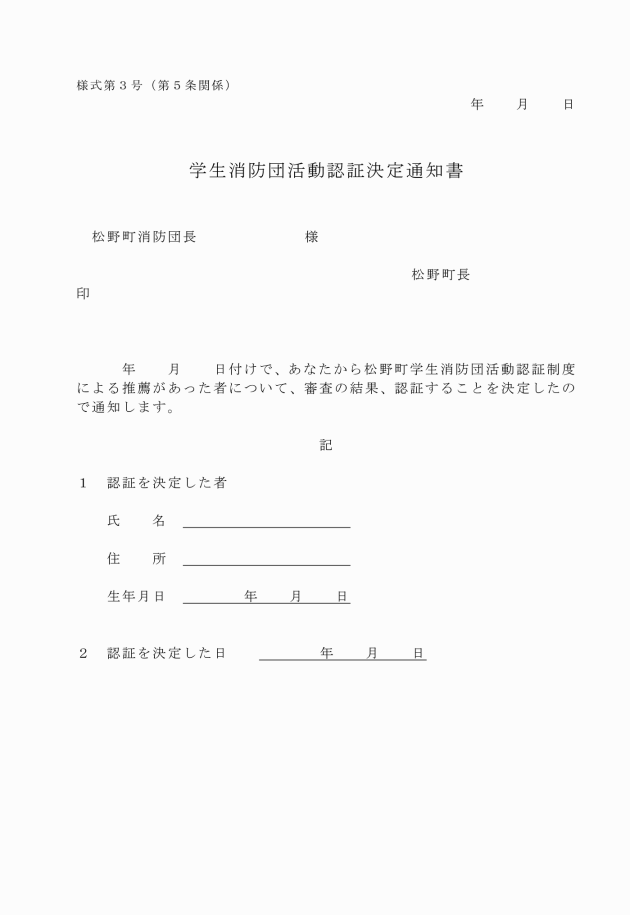 様式第３号（第５条関係）

年　　月　　日

学生消防団活動認証決定通知書

松野町消防団長　　　　　　　様

松野町長

印

年　　月　　日付けで、あなたから松野町学生消防団活動認証制度による推薦があった者について、審査の結果、認証することを決定したので通知します。

記

１　認証を決定した者

氏　　名

住　　所

生年月日　　　　年　　月　　日

２　認証を決定した日　　　　年　　月　　日